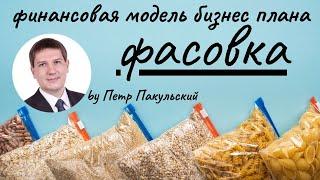 финансовая модель бизнес плана

.фасовка

by Петр Пакульский